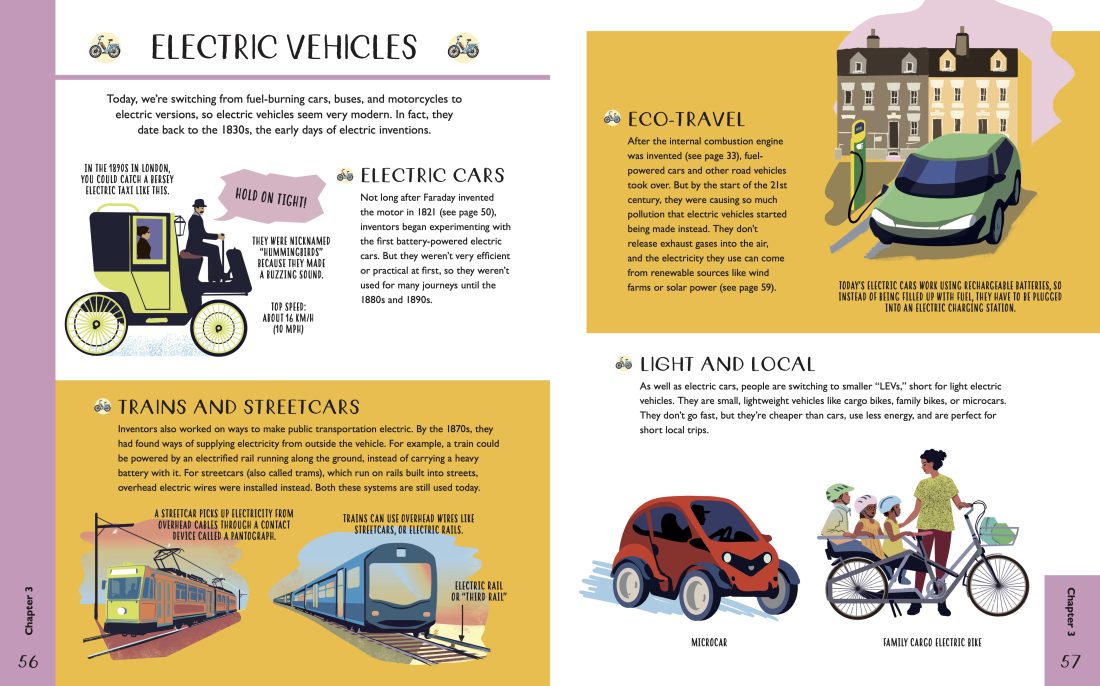 ELECTRIC VEHICLES

Today, we're switching from fuel-burning cars, buses, and motorcycles to electric versions, so electric vehicles seem very modern. In fact, they date back to the 1830s, the early days of electric inventions.

IN THE 1890S IN LONDON, YOU COULD CATCH A BERSEY ELECTRIC TAXI LIKE THIS.

HOLD ON TIGHT!

THEY WERE NICKNAMED "HUMMINGBIRDS" BECAUSE THEY MADE A BUZZING SOUND.

TOP SPEED: ABOUT 16 KM/H (10 MPH)

ELECTRIC CARS

Not long after Faraday invented the motor in 1821 (see page 50), inventors began experimenting with the first battery-powered electric cars. But they weren't very efficient or practical at first, so they weren't used for many journeys until the 1880s and 1890s.

TRAINS AND STREETCARS

Inventors also worked on ways to make public transportation electric. By the 1870s, they had found ways of supplying electricity from outside the vehicle. For example, a train could be powered by an electrified rail running along the ground, instead of carrying a heavy battery with it. For streetcars (also called trams), which run on rails built into streets, overhead electric wires were installed instead. Both these systems are still used today.

A STREETCAR PICKS UP ELECTRICITY FROM OVERHEAD CABLES THROUGH A CONTACT DEVICE CALLED A PANTOGRAPH.

TRAINS CAN USE OVERHEAD WIRES LIKE STREETCARS, OR ELECTRIC RAILS.

ELECTRIC RAIL OR "THIRD RAIL"

Chapter 3

56

ECO-TRAVEL

After the internal combustion engine was invented (see page 33), fuel-powered cars and other road vehicles took over. But by the start of the 21st century, they were causing so much pollution that electric vehicles started being made instead. They don't release exhaust gases into the air, and the electricity they use can come from renewable sources like wind farms or solar power (see page 59).

TODAY'S ELECTRIC CARS WORK USING RECHARGEABLE BATTERIES, SO INSTEAD OF BEING FILLED UP WITH FUEL, THEY HAVE TO BE PLUGGED INTO AN ELECTRIC CHARGING STATION.

LIGHT AND LOCAL

As well as electric cars, people are switching to smaller "LEVs," short for light electric vehicles. They are small, lightweight vehicles like cargo bikes, family bikes, or microcars. They don't go fast, but they're cheaper than cars, use less energy, and are perfect for short local trips.

MICROCAR

FAMILY CARGO ELECTRIC BIKE

Chapter 3

57